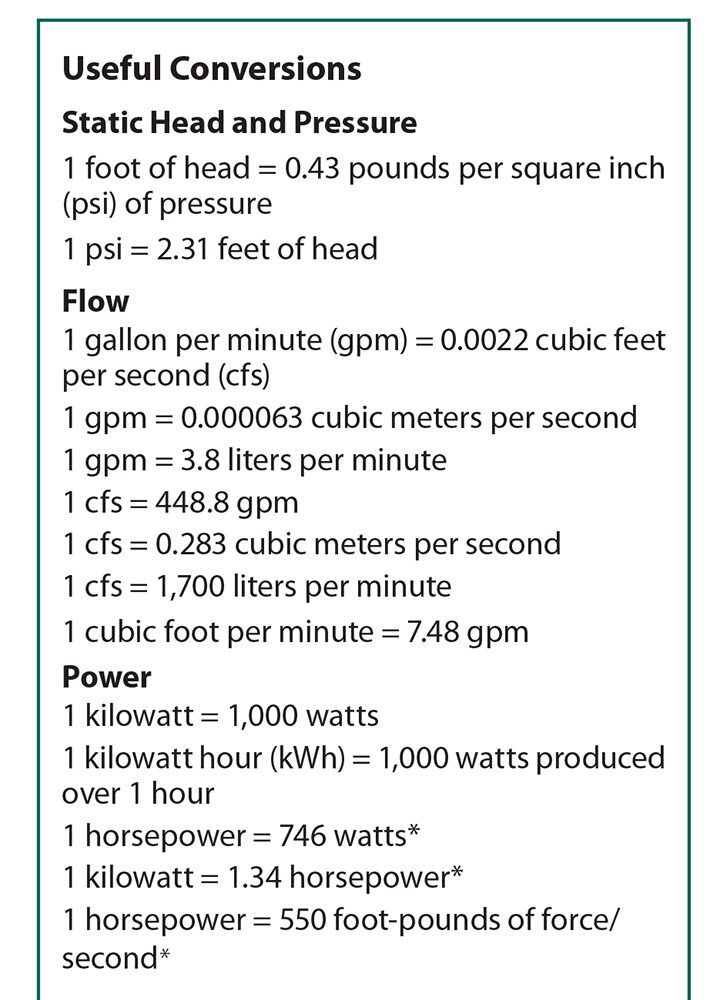 Useful Conversions

Static Head and Pressure

1 foot of head = 0.43 pounds per square inch (psi) of pressure

1 psi = 2.31 feet of head

Flow

1 gallon per minute (gpm) = 0.0022 cubic feet per second (cfs)

1 gpm = 0.000063 cubic meters per second

1 gpm = 3.8 liters per minute

1 cfs = 448.8 gpm

1 cfs = 0.283 cubic meters per second

1 cfs = 1,700 liters per minute

1 cubic foot per minute = 7.48 gpm

Power

1 kilowatt = 1,000 watts

1 kilowatt hour (kWh) = 1,000 watts produced over 1 hour

1 horsepower = 746 watts*

1 kilowatt = 1.34 horsepower*

1 horsepower = 550 foot-pounds of force/second*